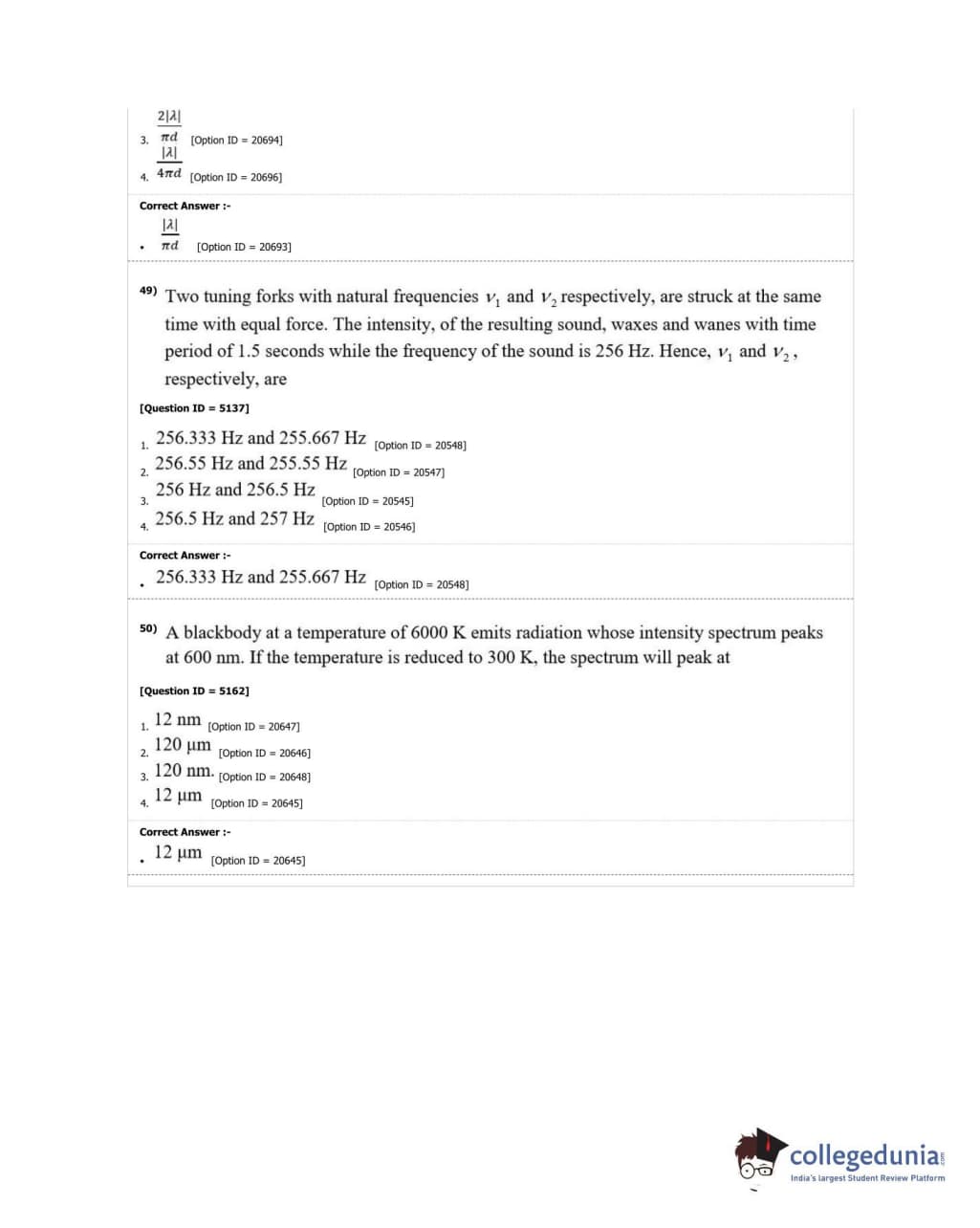 3. $\frac{2|\lambda|}{\pi d}$ [Option ID = 20694]

4. $\frac{|\lambda|}{4\pi d}$ [Option ID = 20696]

Correct Answer :-

• $\frac{|\lambda|}{\pi d}$ [Option ID = 20693]

49) Two tuning forks with natural frequencies $\nu_1$ and $\nu_2$ respectively, are struck at the same time with equal force. The intensity, of the resulting sound, waxes and wanes with time period of 1.5 seconds while the frequency of the sound is 256 Hz. Hence, $\nu_1$ and $\nu_2$, respectively, are

[Question ID = 5137]

1. 256.333 Hz and 255.667 Hz [Option ID = 20548]
2. 256.55 Hz and 255.55 Hz [Option ID = 20547]
3. 256 Hz and 256.5 Hz [Option ID = 20545]
4. 256.5 Hz and 257 Hz [Option ID = 20546]

Correct Answer :-

• 256.333 Hz and 255.667 Hz [Option ID = 20548]

50) A blackbody at a temperature of 6000 K emits radiation whose intensity spectrum peaks at 600 nm. If the temperature is reduced to 300 K, the spectrum will peak at

[Question ID = 5162]

1. 12 nm [Option ID = 20647]
2. 120 μm [Option ID = 20646]
3. 120 nm. [Option ID = 20648]
4. 12 μm [Option ID = 20645]

Correct Answer :-

• 12 μm [Option ID = 20645]

collegedunia.com
India's largest Student Review Platform